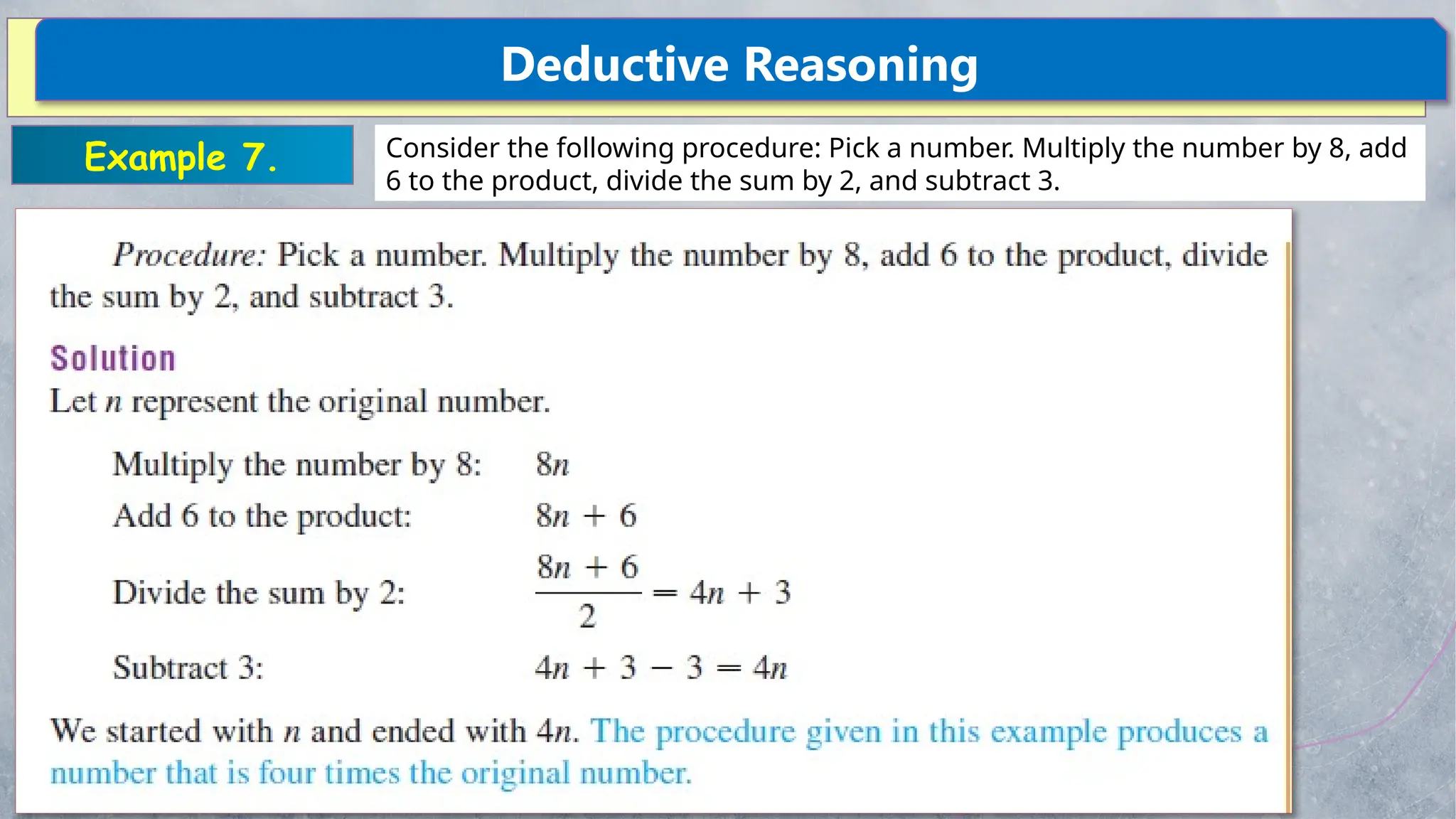 Deductive Reasoning

Example 7.

Consider the following procedure: Pick a number. Multiply the number by 8, add 6 to the product, divide the sum by 2, and subtract 3.

Procedure: Pick a number. Multiply the number by 8, add 6 to the product, divide the sum by 2, and subtract 3.

Solution

Let $n$ represent the original number.

Multiply the number by 8: $8n$

Add 6 to the product: $8n + 6$

Divide the sum by 2: $\frac{8n + 6}{2} = 4n + 3$

Subtract 3: $4n + 3 - 3 = 4n$

We started with $n$ and ended with $4n$. The procedure given in this example produces a number that is four times the original number.